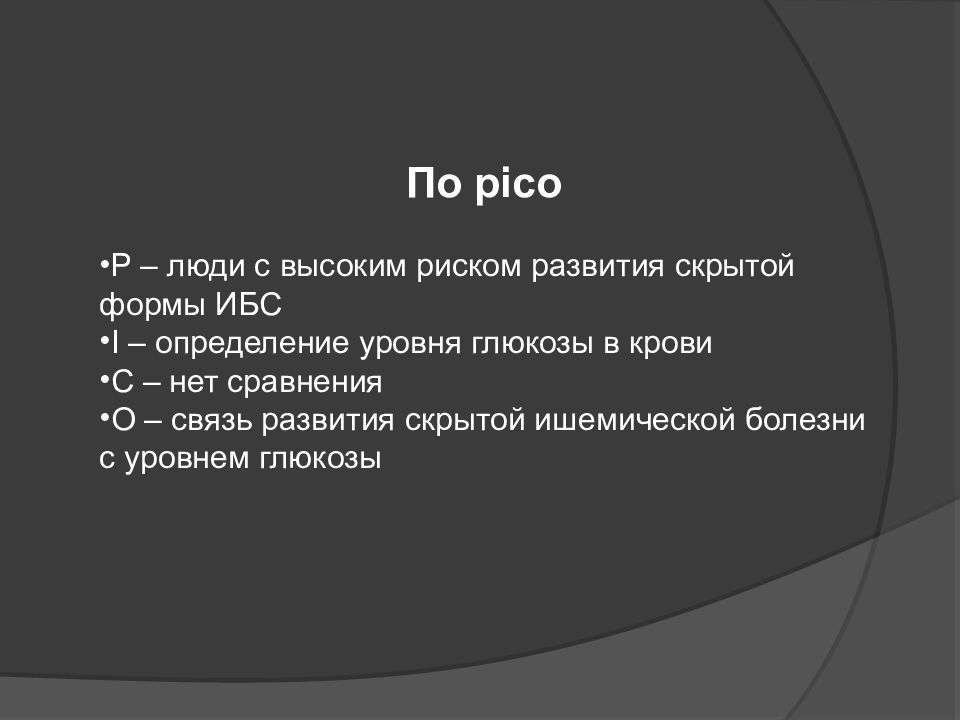 По pico

•P – люди с высоким риском развития скрытой формы ИБС
•I – определение уровня глюкозы в крови
•C – нет сравнения
•O – связь развития скрытой ишемической болезни с уровнем глюкозы